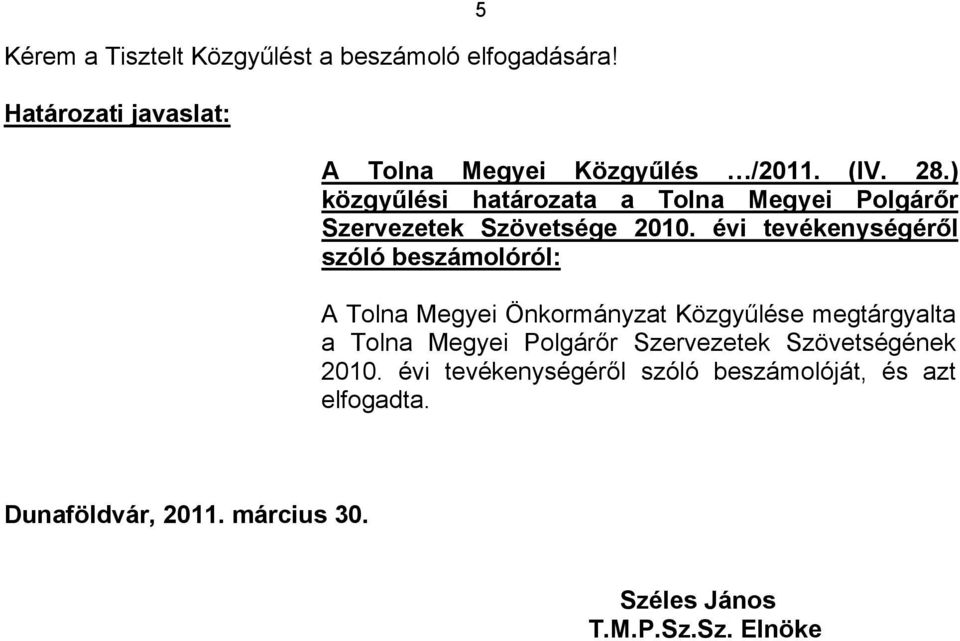 5

Kérem a Tisztelt Közgyűlést a beszámoló elfogadására!

Határozati javaslat:

A Tolna Megyei Közgyűlés …/2011. (IV. 28.) közgyűlési határozata a Tolna Megyei Polgárőr Szervezetek Szövetsége 2010. évi tevékenységéről szóló beszámolóról:

A Tolna Megyei Önkormányzat Közgyűlése megtárgyalta a Tolna Megyei Polgárőr Szervezetek Szövetségének 2010. évi tevékenységéről szóló beszámolóját, és azt elfogadta.

Dunaföldvár, 2011. március 30.

Széles János
T.M.P.Sz.Sz. Elnöke